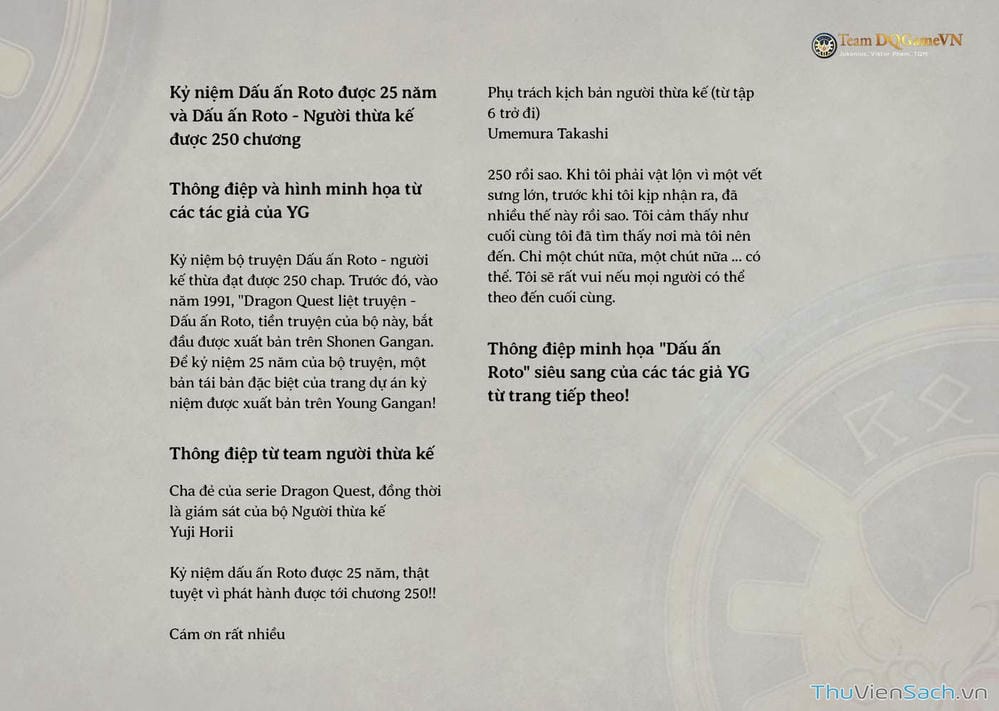 Team DQGameVN

Kỷ niệm Dấu ấn Roto được 25 năm và Dấu ấn Roto - Người thừa kế được 250 chương

Thông điệp và hình minh họa từ các tác giả của YG

Kỷ niệm bộ truyện Dấu ấn Roto - người kế thừa đạt được 250 chap. Trước đó, vào năm 1991, "Dragon Quest liệt truyện - Dấu ấn Roto, tiền truyện của bộ này, bắt đầu được xuất bản trên Shonen Gangan. Để kỷ niệm 25 năm của bộ truyện, một bản tái bản đặc biệt của trang dự án kỷ niệm được xuất bản trên Young Gangan!

Thông điệp từ team người thừa kế

Cha đẻ của serie Dragon Quest, đồng thời là giám sát của bộ Người thừa kế
Yuji Horii

Kỷ niệm dấu ấn Roto được 25 năm, thật tuyệt vì phát hành được tới chương 250!!

Cám ơn rất nhiều

Phụ trách kịch bản người thừa kế (từ tập 6 trở đi)
Umemura Takashi

250 rồi sao. Khi tôi phải vật lộn vì một vết sưng lớn, trước khi tôi kịp nhận ra, đã nhiều thế này rồi sao. Tôi cảm thấy như cuối cùng tôi đã tìm thấy nơi mà tôi nên đến. Chỉ một chút nữa, một chút nữa ... có thể. Tôi sẽ rất vui nếu mọi người có thể theo đến cuối cùng.

Thông điệp minh họa "Dấu ấn Roto" siêu sang của các tác giả YG từ trang tiếp theo!

ThuVienSach.vn